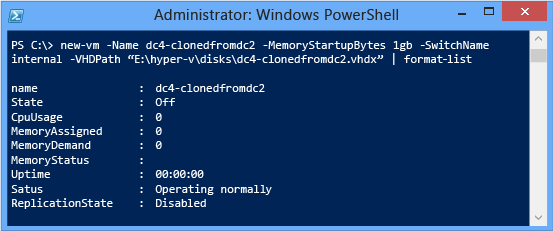 Administrator: Windows PowerShell

PS C:\> new-vm -Name dc4-clonedfromdc2 -MemoryStartupBytes 1gb -SwitchName internal -VHDPath “E:\hyper-v\disks\dc4-clonedfromdc2.vhdx” | format-list

name : dc4-clonedfromdc2
State : Off
CpuUsage : 0
MemoryAssigned : 0
MemoryDemand : 0
MemoryStatus :
Uptime : 00:00:00
Satus : Operating normally
ReplicationState : Disabled